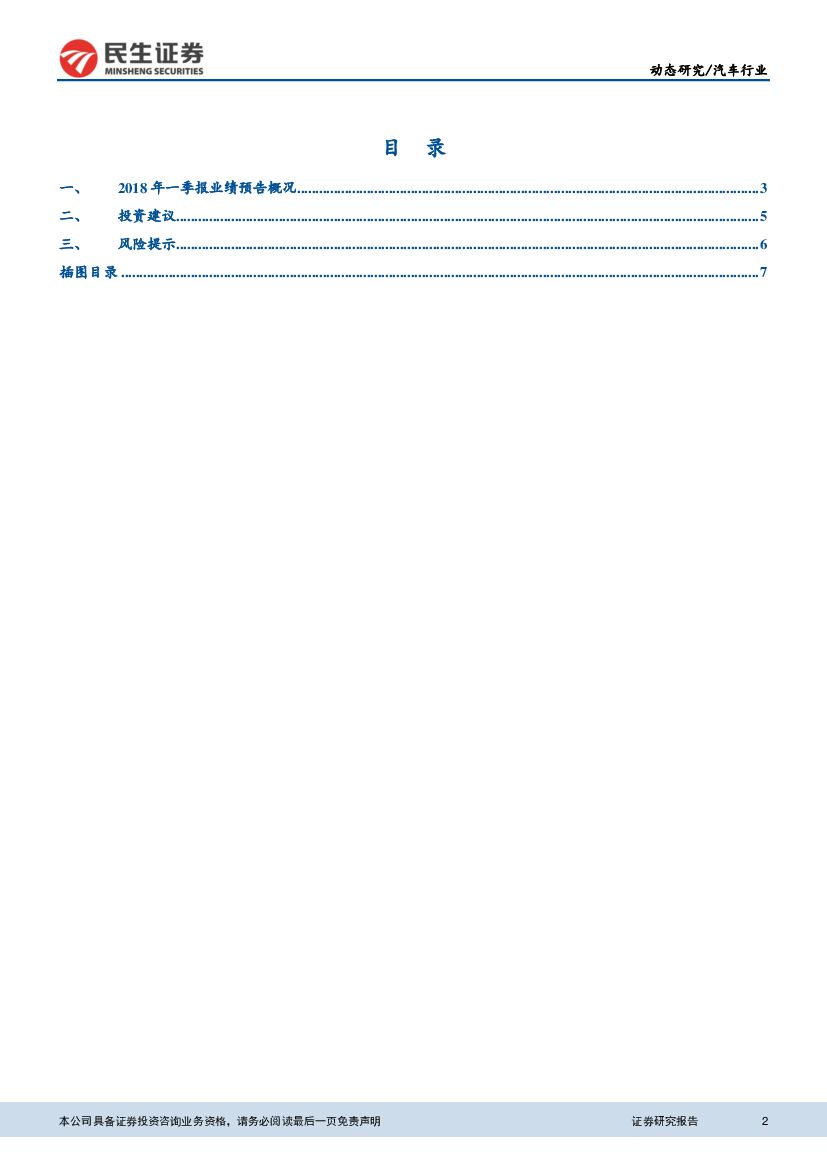 民生证券
MINSHENG SECURITIES

动态研究/汽车行业

目 录

一、 2018年一季报业绩预告概况 3

二、 投资建议 5

三、 风险提示 6

插图目录 7

本公司具备证券投资咨询业务资格，请务必阅读最后一页免责声明 证券研究报告 2